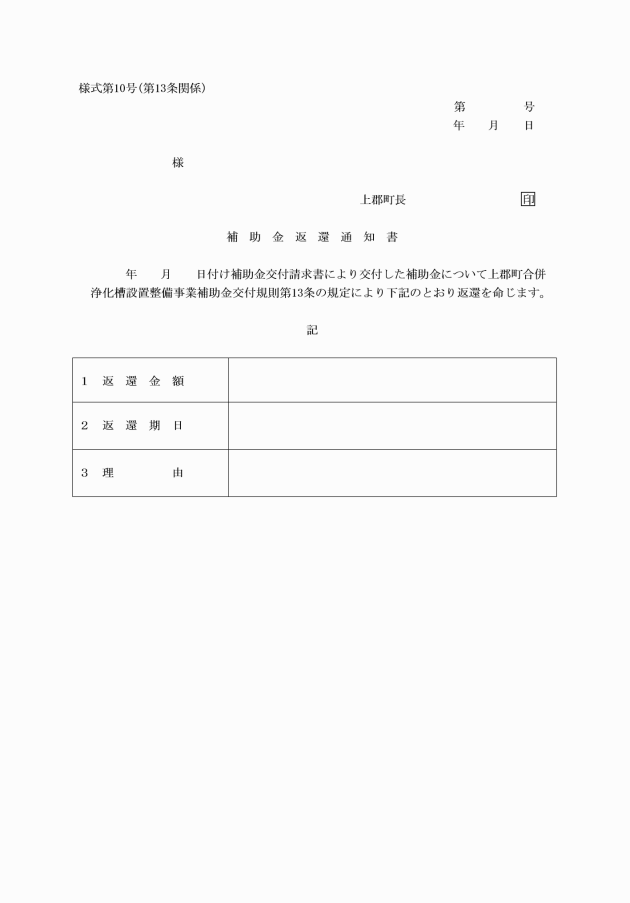 様式第10号(第13条関係)

第 号
年 月 日

様

上郡町長 印

補助金返還通知書

年 月 日付け補助金交付請求書により交付した補助金について上郡町合併浄化槽設置整備事業補助金交付規則第13条の規定により下記のとおり返還を命じます。

記

| 1 返還金額 |  |
|---|---|
| 2 返還期日 |  |
| 3 理由 |  |